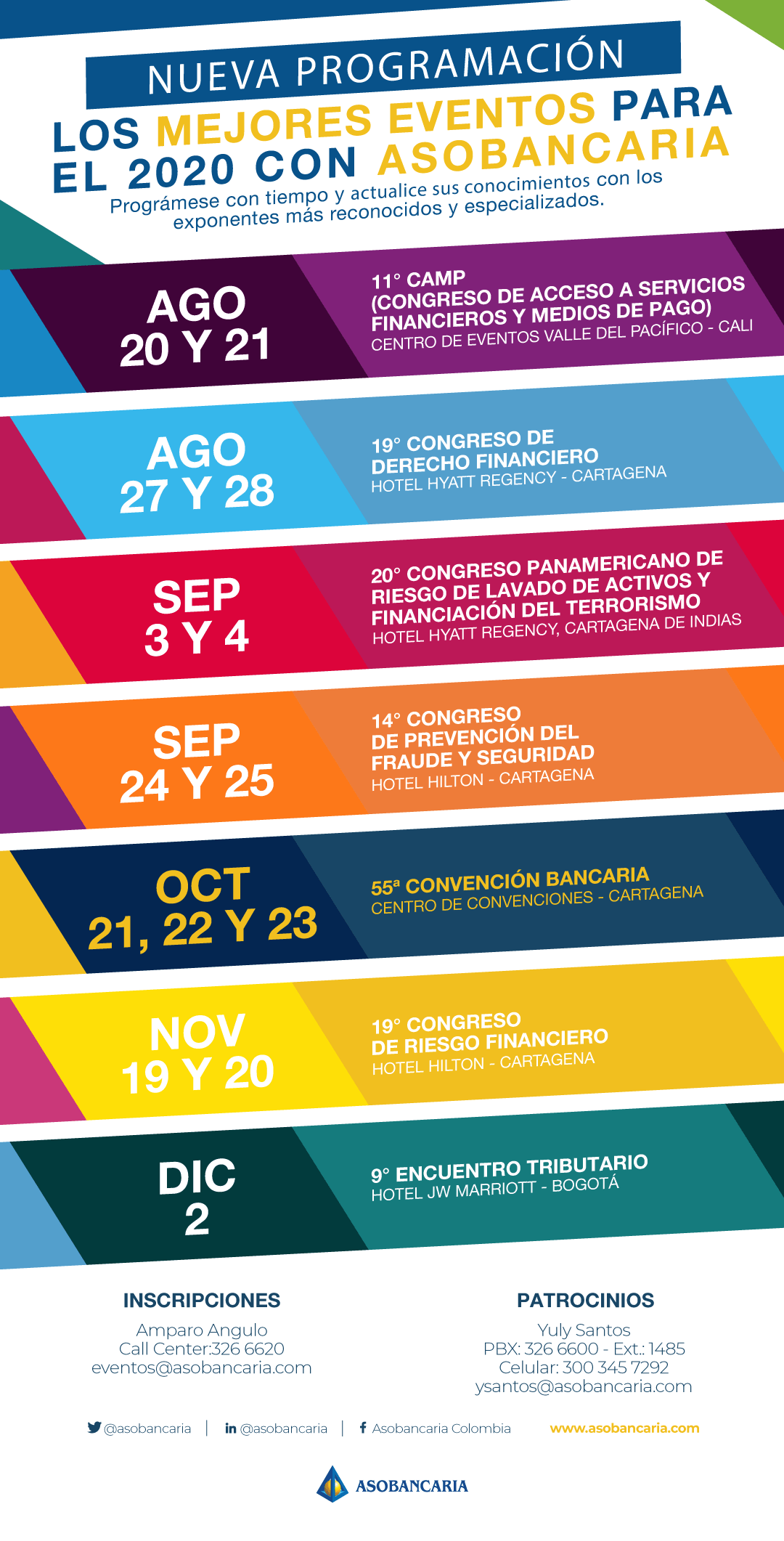 NUEVA PROGRAMACIÓN

LOS MEJORES EVENTOS PARA EL 2020 CON ASOBANCARIA

Prográmese con tiempo y actualice sus conocimientos con los exponentes más reconocidos y especializados.

AGO
20 Y 21

11° CAMP
(CONGRESO DE ACCESO A SERVICIOS FINANCIEROS Y MEDIOS DE PAGO)
CENTRO DE EVENTOS VALLE DEL PACÍFICO - CALI

AGO
27 Y 28

19° CONGRESO DE DERECHO FINANCIERO
HOTEL HYATT REGENCY - CARTAGENA

SEP
3 Y 4

20° CONGRESO PANAMERICANO DE RIESGO DE LAVADO DE ACTIVOS Y FINANCIACIÓN DEL TERRORISMO
HOTEL HYATT REGENCY, CARTAGENA DE INDIAS

SEP
24 Y 25

14° CONGRESO DE PREVENCIÓN DEL FRAUDE Y SEGURIDAD
HOTEL HILTON - CARTAGENA

OCT
21, 22 Y 23

55ª CONVENCIÓN BANCARIA
CENTRO DE CONVENCIONES - CARTAGENA

NOV
19 Y 20

19° CONGRESO DE RIESGO FINANCIERO
HOTEL HILTON - CARTAGENA

DIC
2

9° ENCUENTRO TRIBUTARIO
HOTEL JW MARRIOTT - BOGOTÁ

INSCRIPCIONES
Amparo Angulo
Call Center:326 6620
eventos@asobancaria.com

PATROCINIOS
Yuly Santos
PBX: 326 6600 - Ext.: 1485
Celular: 300 345 7292
ysantos@asobancaria.com

@asobancaria | @asobancaria | Asobancaria Colombia www.asobancaria.com

ASOBANCARIA